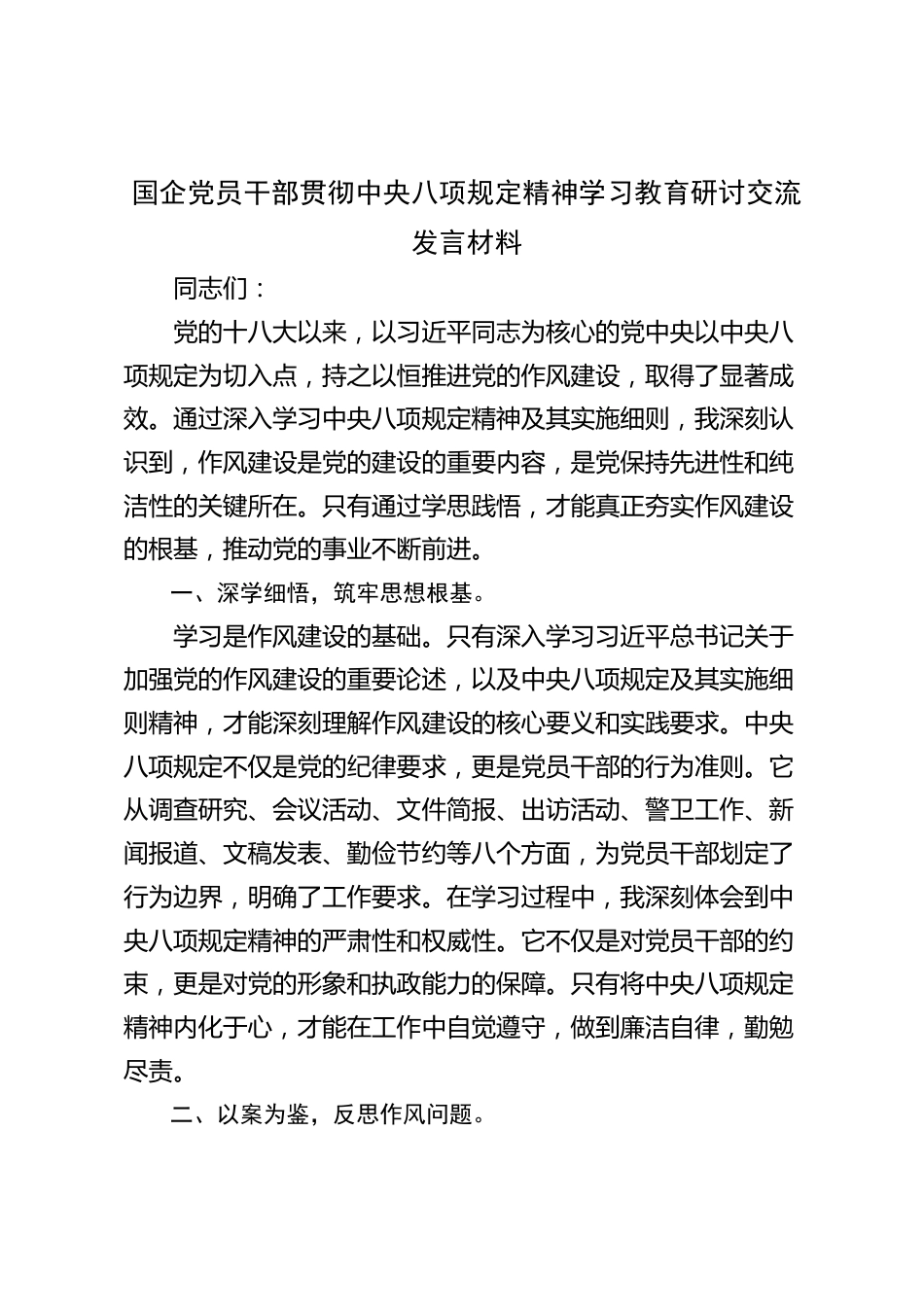 国企党员干部贯彻中央八项规定精神学习教育研讨交流发言材料

同志们：

党的十八大以来，以习近平同志为核心的党中央以中央八项规定为切入点，持之以恒推进党的作风建设，取得了显著成效。通过深入学习中央八项规定精神及其实施细则，我深刻认识到，作风建设是党的建设的重要内容，是党保持先进性和纯洁性的关键所在。只有通过学思践悟，才能真正夯实作风建设的根基，推动党的事业不断前进。

一、深学细悟，筑牢思想根基。

学习是作风建设的基础。只有深入学习习近平总书记关于加强党的作风建设的重要论述，以及中央八项规定及其实施细则精神，才能深刻理解作风建设的核心要义和实践要求。中央八项规定不仅是党的纪律要求，更是党员干部的行为准则。它从调查研究、会议活动、文件简报、出访活动、警卫工作、新闻报道、文稿发表、勤俭节约等八个方面，为党员干部划定了行为边界，明确了工作要求。在学习过程中，我深刻体会到中央八项规定精神的严肃性和权威性。它不仅是对党员干部的约束，更是对党的形象和执政能力的保障。只有将中央八项规定精神内化于心，才能在工作中自觉遵守，做到廉洁自律，勤勉尽责。

二、以案为鉴，反思作风问题。